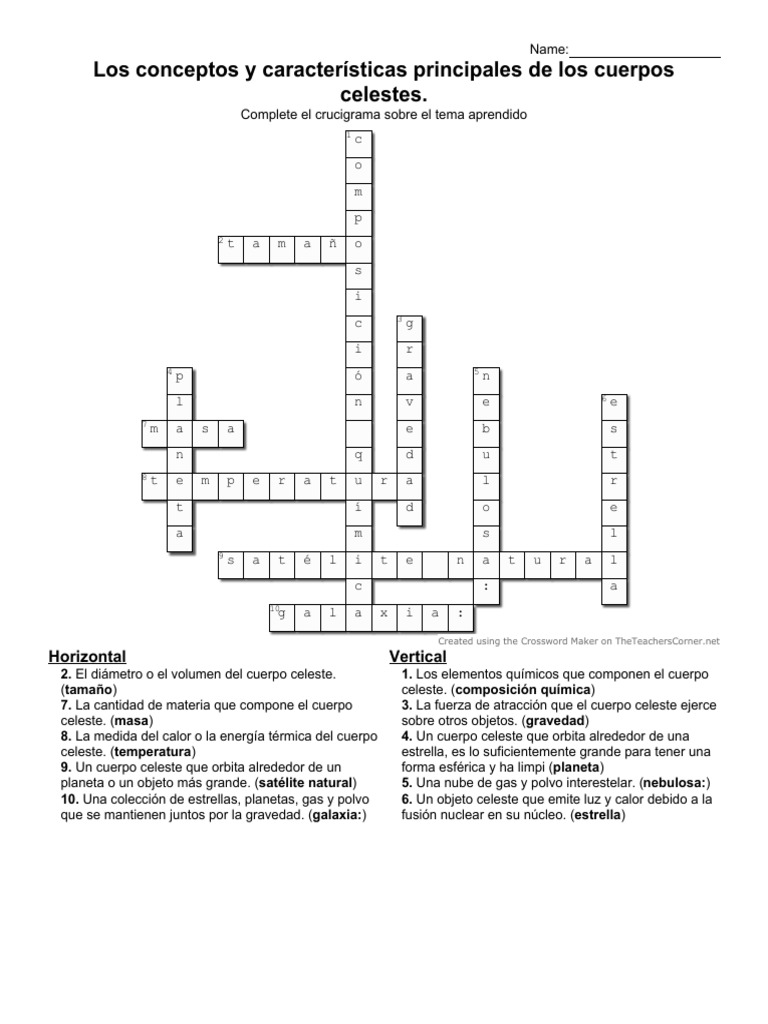 Name:____________________

Los conceptos y características principales de los cuerpos celestes.

Complete el crucigrama sobre el tema aprendido

1 c o m p o s i c i ó n q u í m i c a
2 t a m a ñ o
3 g r a v e d a d
4 p l a n e t a
5 n e b u l o s a :
6 e s t r e l l a
7 m a s a
8 t e m p e r a t u r a
9 s a t é l i t e n a t u r a l
10 g a l a x i a :

Created using the Crossword Maker on TheTeachersCorner.net

Horizontal
2. El diámetro o el volumen del cuerpo celeste. (tamaño)
7. La cantidad de materia que compone el cuerpo celeste. (masa)
8. La medida del calor o la energía térmica del cuerpo celeste. (temperatura)
9. Un cuerpo celeste que orbita alrededor de un planeta o un objeto más grande. (satélite natural)
10. Una colección de estrellas, planetas, gas y polvo que se mantienen juntos por la gravedad. (galaxia:)

Vertical
1. Los elementos químicos que componen el cuerpo celeste. (composición química)
3. La fuerza de atracción que el cuerpo celeste ejerce sobre otros objetos. (gravedad)
4. Un cuerpo celeste que orbita alrededor de una estrella, es lo suficientemente grande para tener una forma esférica y ha limpi (planeta)
5. Una nube de gas y polvo interestelar. (nebulosa:)
6. Un objeto celeste que emite luz y calor debido a la fusión nuclear en su núcleo. (estrella)